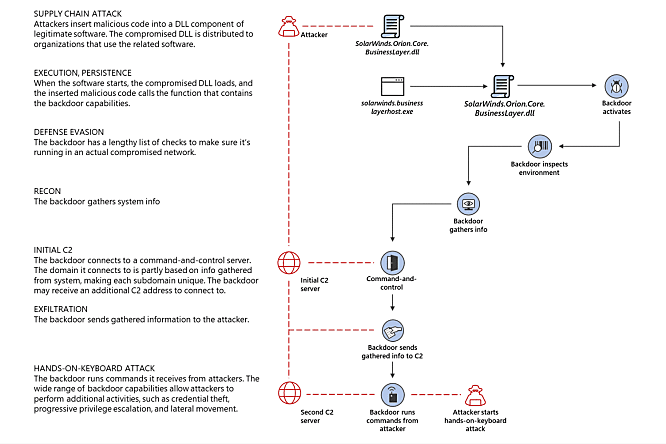 SUPPLY CHAIN ATTACK
Attackers insert malicious code into a DLL component of legitimate software. The compromised DLL is distributed to organizations that use the related software.

EXECUTION, PERSISTENCE
When the software starts, the compromised DLL loads, and the inserted malicious code calls the function that contains the backdoor capabilities.

DEFENSE EVASION
The backdoor has a lengthy list of checks to make sure it's running in an actual compromised network.

RECON
The backdoor gathers system info

INITIAL C2
The backdoor connects to a command-and-control server. The domain it connects to is partly based on info gathered from system, making each subdomain unique. The backdoor may receive an additional C2 address to connect to.

EXFILTRATION
The backdoor sends gathered information to the attacker.

HANDS-ON-KEYBOARD ATTACK
The backdoor runs commands it receives from attackers. The wide range of backdoor capabilities allow attackers to perform additional activities, such as credential theft, progressive privilege escalation, and lateral movement.

Attacker

SolarWinds.Orion.Core.BusinessLayer.dll

solarwinds.business layerhost.exe

SolarWinds.Orion.Core.BusinessLayer.dll

Backdoor activates

Backdoor inspects environment

Backdoor gathers info

Initial C2 server

Command-and-control

Backdoor sends gathered info to C2

Second C2 server

Backdoor runs commands from attacker

Attacker starts hands-on-keyboard attack